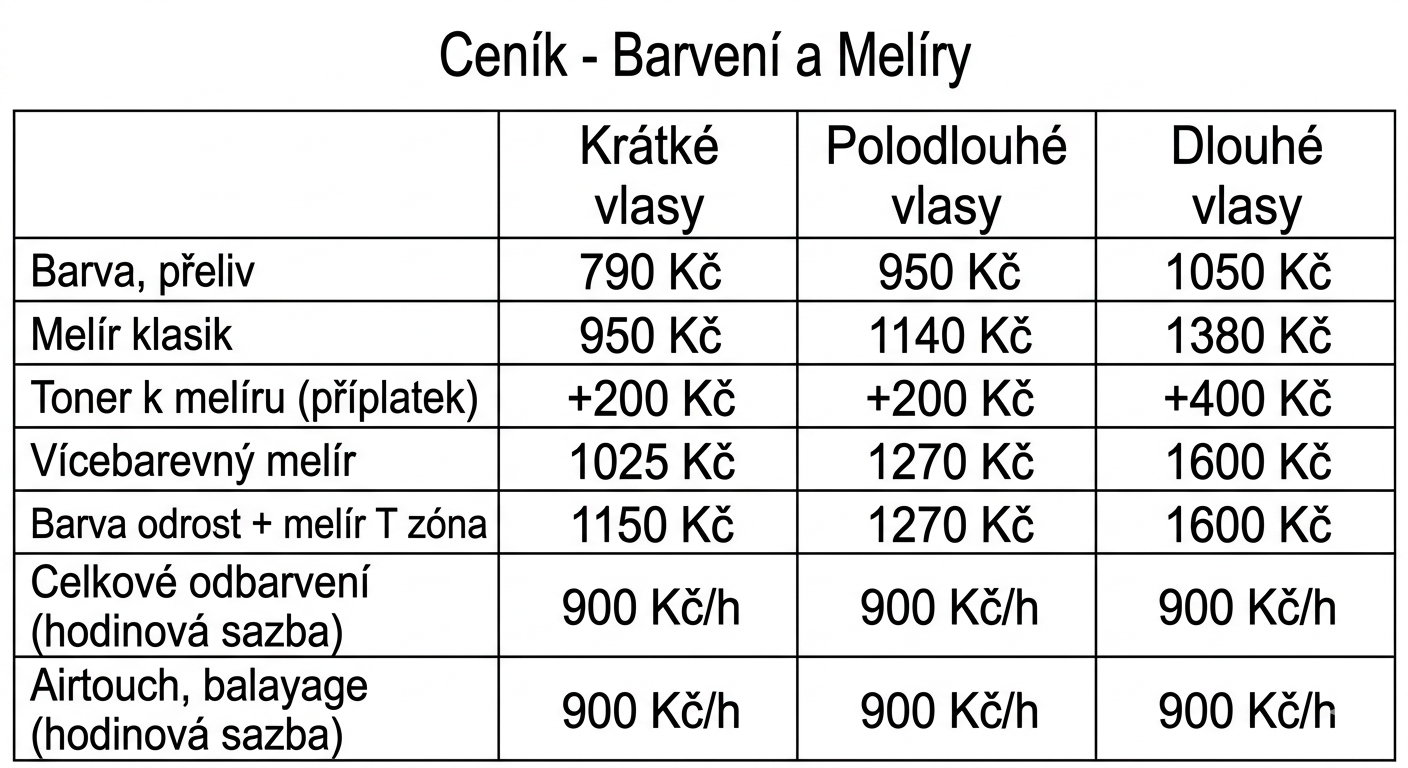 Ceník - Barvení a Melíry

|  | Krátké vlasy | Polodlouhé vlasy | Dlouhé vlasy |
|---|---|---|---|
| Barva, přeliv | 790 Kč | 950 Kč | 1050 Kč |
| Melír klasik | 950 Kč | 1140 Kč | 1380 Kč |
| Toner k melíru (příplatek) | +200 Kč | +200 Kč | +400 Kč |
| Vícebarevný melír | 1025 Kč | 1270 Kč | 1600 Kč |
| Barva odrost + melír T zóna | 1150 Kč | 1270 Kč | 1600 Kč |
| Celkové odbarvení (hodinová sazba) | 900 Kč/h | 900 Kč/h | 900 Kč/h |
| Airtouch, balayage (hodinová sazba) | 900 Kč/h | 900 Kč/h | 900 Kč/h |